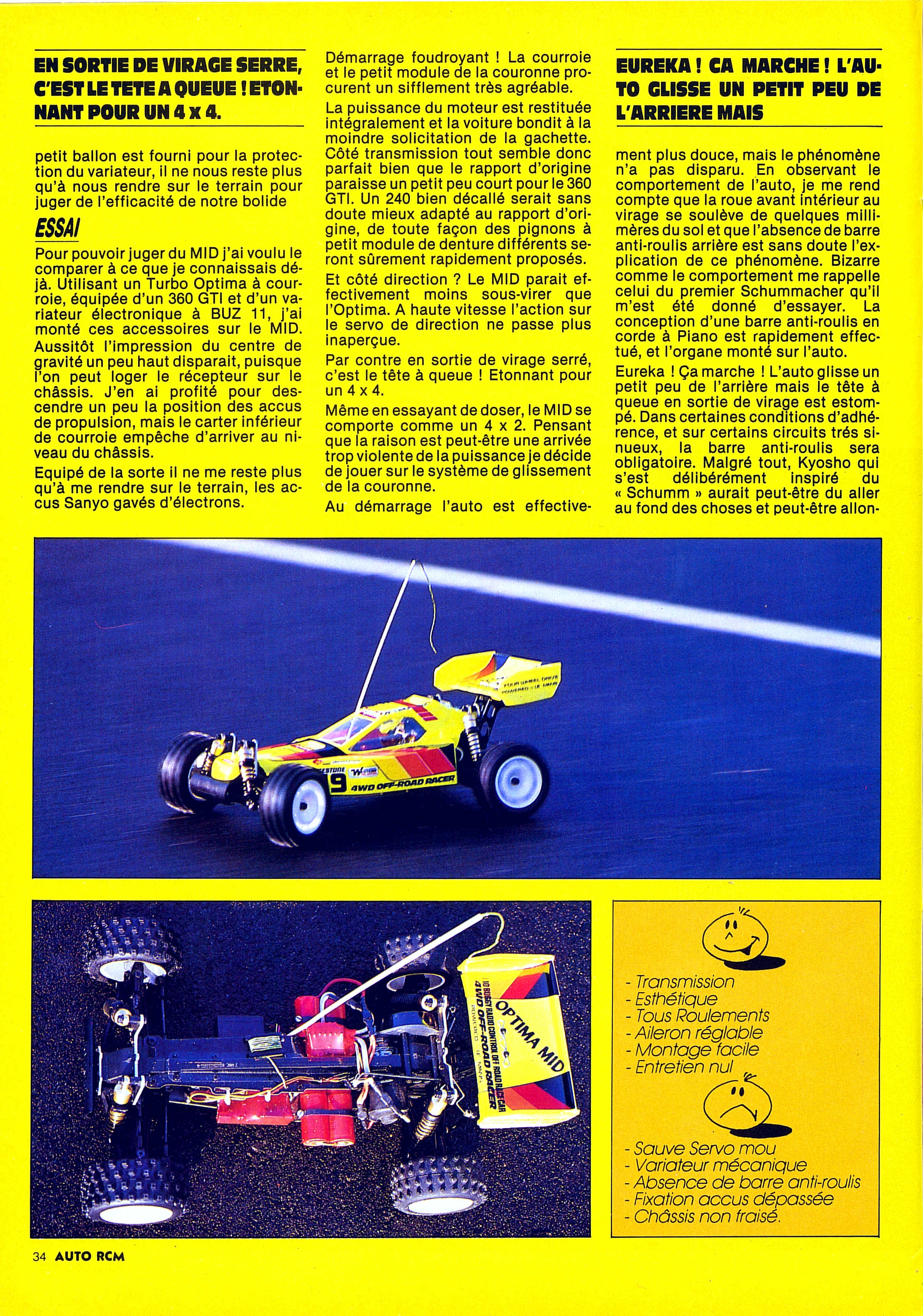 EN SORTIE DE VIRAGE SERRE, C'EST LE TETE A QUEUE ! ETONNANT POUR UN 4 x 4.

petit ballon est fourni pour la protection du variateur, il ne nous reste plus qu'à nous rendre sur le terrain pour juger de l'efficacité de notre bolide

ESSAI

Pour pouvoir juger du MID j'ai voulu le comparer à ce que je connaissais déjà. Utilisant un Turbo Optima à courroie, équipée d'un 360 GTI et d'un variateur électronique à BUZ 11, j'ai monté ces accessoires sur le MID. Aussitôt l'impression du centre de gravité un peu haut disparait, puisque l'on peut loger le récepteur sur le châssis. J'en ai profité pour descendre un peu la position des accus de propulsion, mais le carter inférieur de courroie empêche d'arriver au niveau du châssis.

Equipé de la sorte il ne me reste plus qu'à me rendre sur le terrain, les accus Sanyo gavés d'électrons.

Démarrage foudroyant ! La courroie et le petit module de la couronne procurent un sifflement très agréable.

La puissance du moteur est restituée intégralement et la voiture bondit à la moindre solicitation de la gachette. Côté transmission tout semble donc parfait bien que le rapport d'origine paraisse un petit peu court pour le 360 GTI. Un 240 bien décallé serait sans doute mieux adapté au rapport d'origine, de toute façon des pignons à petit module de denture différents seront sûrement rapidement proposés.

Et côté direction ? Le MID parait effectivement moins sous-virer que l'Optima. A haute vitesse l'action sur le servo de direction ne passe plus inaperçue.

Par contre en sortie de virage serré, c'est le tête à queue ! Etonnant pour un 4 x 4.

Même en essayant de doser, le MID se comporte comme un 4 x 2. Pensant que la raison est peut-être une arrivée trop violente de la puissance je décide de jouer sur le système de glissement de la couronne.

Au démarrage l'auto est effective-

EUREKA ! CA MARCHE ! L'AUTO GLISSE UN PETIT PEU DE L'ARRIERE MAIS

ment plus douce, mais le phénomène n'a pas disparu. En observant le comportement de l'auto, je me rend compte que la roue avant intérieur au virage se soulève de quelques millimères du sol et que l'absence de barre anti-roulis arrière est sans doute l'explication de ce phénomène. Bizarre comme le comportement me rappelle celui du premier Schummacher qu'il m'est été donné d'essayer. La conception d'une barre anti-roulis en corde à Piano est rapidement effectué, et l'organe monté sur l'auto.

Eureka ! Ça marche ! L'auto glisse un petit peu de l'arrière mais le tête à queue en sortie de virage est estompé. Dans certaines conditions d'adhérence, et sur certains circuits trés sinueux, la barre anti-roulis sera obligatoire. Malgré tout, Kyosho qui s'est délibérément inspiré du « Schumm » aurait peut-être du aller au fond des choses et peut-être allon-

9 4WD OFF-ROAD RACER

OPTIMA MID
4WD OFF-ROAD RACER

- Transmission
- Esthétique
- Tous Roulements
- Aileron réglable
- Montage facile
- Entretien nul

- Sauve Servo mou
- Variateur mécanique
- Absence de barre anti-roulis
- Fixation accus dépassée
- Châssis non fraisé.

34 AUTO RCM